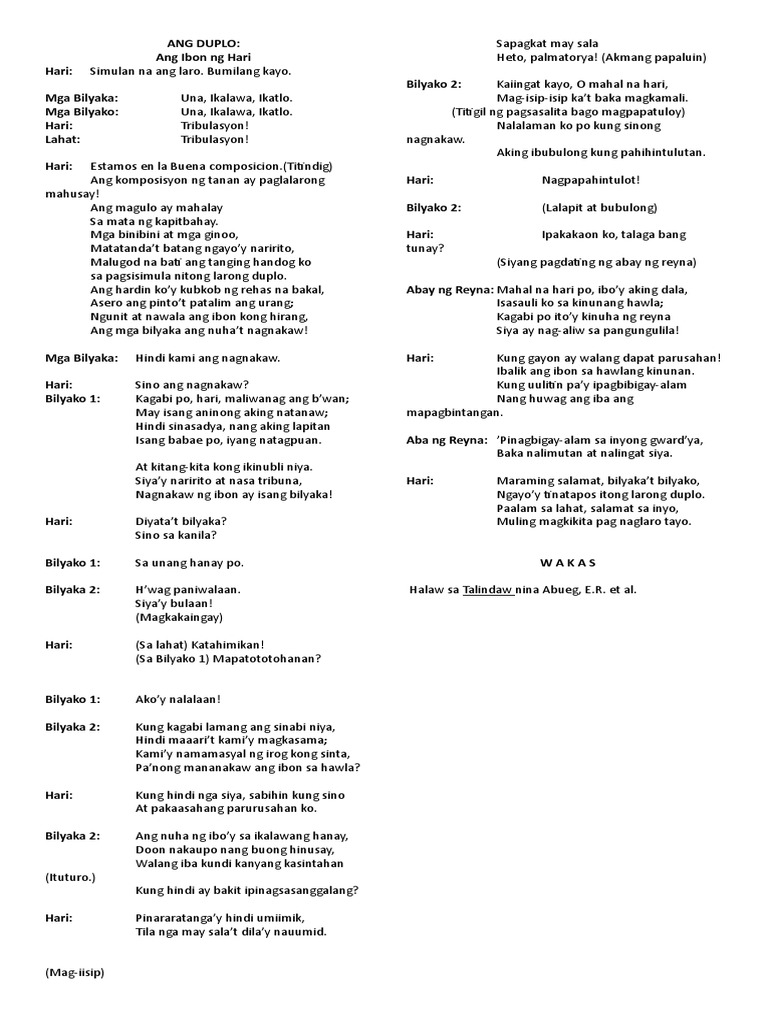 ANG DUPLO:
Ang Ibon ng Hari

Hari: Simulan na ang laro. Bumilang kayo.

Mga Bilyaka: Una, Ikalawa, Ikatlo.
Mga Bilyako: Una, Ikalawa, Ikatlo.
Hari: Tribulasyon!
Lahat: Tribulasyon!

Hari: Estamos en la Buena composicion.(Titindig)
Ang komposisyon ng tanan ay paglalarong mahusay!
Ang magulo ay mahalay
Sa mata ng kapitbahay.
Mga binibini at mga ginoo,
Matatanda't batang ngayo'y naririto,
Malugod na bati ang tanging handog ko
sa pagsisimula nitong larong duplo.
Ang hardin ko'y kubkob ng rehas na bakal,
Asero ang pinto't patalim ang urang;
Ngunit at nawala ang ibon kong hirang,
Ang mga bilyaka ang nuha't nagnakaw!

Mga Bilyaka: Hindi kami ang nagnakaw.

Hari: Sino ang nagnakaw?
Bilyako 1: Kagabi po, hari, maliwanag ang b'wan;
May isang aninong aking natanaw;
Hindi sinasadya, nang aking lapitan
Isang babae po, iyang natagpuan.

At kitang-kita kong ikinubli niya.
Siya'y naririto at nasa tribuna,
Nagnakaw ng ibon ay isang bilyaka!

Hari: Diyata't bilyaka?
Sino sa kanila?

Bilyako 1: Sa unang hanay po.

Bilyaka 2: H'wag paniwalaan.
Siya'y bulaan!
(Magkakaingay)

Hari: (Sa lahat) Katahimikan!
(Sa Bilyako 1) Mapatototohanan?

Bilyako 1: Ako'y nalalaan!

Bilyaka 2: Kung kagabi lamang ang sinabi niya,
Hindi maaari't kami'y magkasama;
Kami'y namamasyal ng irog kong sinta,
Pa'nong mananakaw ang ibon sa hawla?

Hari: Kung hindi nga siya, sabihin kung sino
At pakaasahang parurusahan ko.

Bilyaka 2: Ang nuha ng ibo'y sa ikalawang hanay,
Doon nakaupo nang buong hinusay,
Walang iba kundi kanyang kasintahan
(Ituturo.)
Kung hindi ay bakit ipinagsasanggalang?

Hari: Pinararatanga'y hindi umiimik,
Tila nga may sala't dila'y nauumid.

(Mag-iisip)

Sapagkat may sala
Heto, palmatorya! (Akmang papaluin)

Bilyako 2: Kaiingat kayo, O mahal na hari,
Mag-isip-isip ka't baka magkamali.
(Titigil ng pagsasalita bago magpapatuloy)
Nalalaman ko po kung sinong nagnakaw.
Aking ibubulong kung pahihintulutan.

Hari: Nagpapahintulot!

Bilyako 2: (Lalapit at bubulong)

Hari: Ipakakaon ko, talaga bang tunay?
(Siyang pagdating ng abay ng reyna)

Abay ng Reyna: Mahal na hari po, ibo'y aking dala,
Isasauli ko sa kinunang hawla;
Kagabi po ito'y kinuha ng reyna
Siya ay nag-aliw sa pangungulila!

Hari: Kung gayon ay walang dapat parusahan!
Ibalik ang ibon sa hawlang kinunan.
Kung uulitin pa'y ipagbibigay-alam
Nang huwag ang iba ang mapagbintangan.

Aba ng Reyna: 'Pinagbigay-alam sa inyong gward'ya,
Baka nalimutan at nalingat siya.

Hari: Maraming salamat, bilyaka't bilyako,
Ngayo'y tinatapos itong larong duplo.
Paalam sa lahat, salamat sa inyo,
Muling magkikita pag naglaro tayo.

W A K A S

Halaw sa Talindaw nina Abueg, E.R. et al.